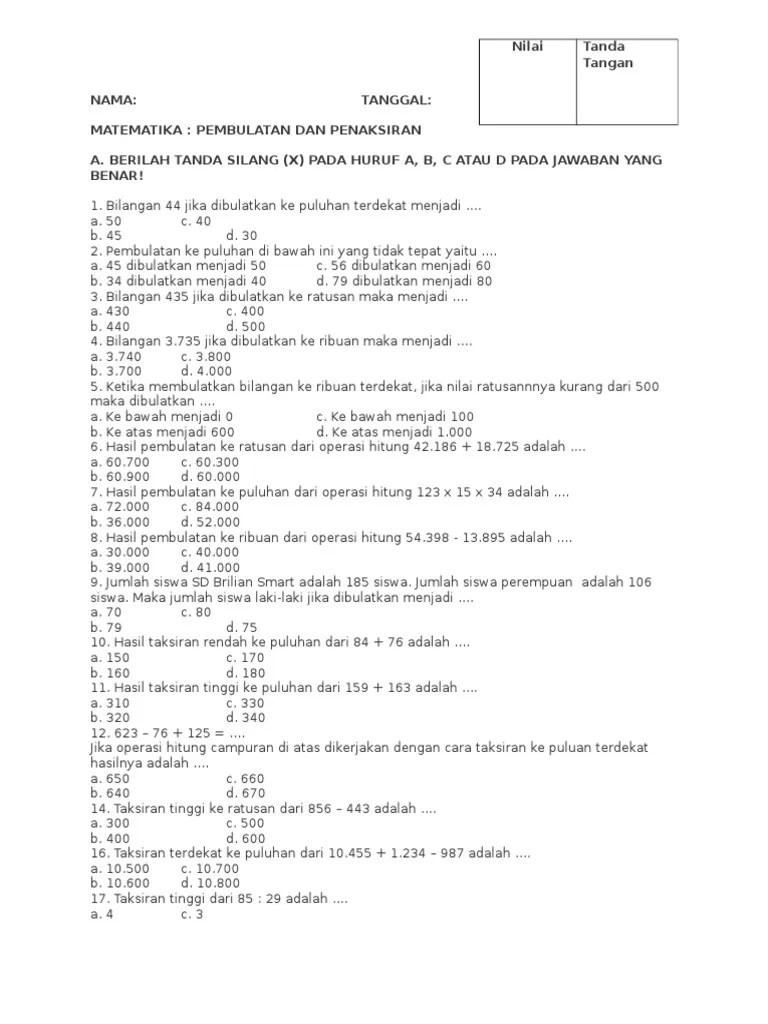 | Nilai | Tanda Tangan |
|---|---|
| | |

NAMA: TANGGAL:

MATEMATIKA : PEMBULATAN DAN PENAKSIRAN

A. BERILAH TANDA SILANG (X) PADA HURUF A, B, C ATAU D PADA JAWABAN YANG BENAR!

1. Bilangan 44 jika dibulatkan ke puluhan terdekat menjadi ....
a. 50 c. 40
b. 45 d. 30
2. Pembulatan ke puluhan di bawah ini yang tidak tepat yaitu ....
a. 45 dibulatkan menjadi 50 c. 56 dibulatkan menjadi 60
b. 34 dibulatkan menjadi 40 d. 79 dibulatkan menjadi 80
3. Bilangan 435 jika dibulatkan ke ratusan maka menjadi ....
a. 430 c. 400
b. 440 d. 500
4. Bilangan 3.735 jika dibulatkan ke ribuan maka menjadi ....
a. 3.740 c. 3.800
b. 3.700 d. 4.000
5. Ketika membulatkan bilangan ke ribuan terdekat, jika nilai ratusannnya kurang dari 500 maka dibulatkan ....
a. Ke bawah menjadi 0 c. Ke bawah menjadi 100
b. Ke atas menjadi 600 d. Ke atas menjadi 1.000
6. Hasil pembulatan ke ratusan dari operasi hitung 42.186 + 18.725 adalah ....
a. 60.700 c. 60.300
b. 60.900 d. 60.000
7. Hasil pembulatan ke puluhan dari operasi hitung 123 x 15 x 34 adalah ....
a. 72.000 c. 84.000
b. 36.000 d. 52.000
8. Hasil pembulatan ke ribuan dari operasi hitung 54.398 - 13.895 adalah ....
a. 30.000 c. 40.000
b. 39.000 d. 41.000
9. Jumlah siswa SD Brilian Smart adalah 185 siswa. Jumlah siswa perempuan adalah 106 siswa. Maka jumlah siswa laki-laki jika dibulatkan menjadi ....
a. 70 c. 80
b. 79 d. 75
10. Hasil taksiran rendah ke puluhan dari 84 + 76 adalah ....
a. 150 c. 170
b. 160 d. 180
11. Hasil taksiran tinggi ke puluhan dari 159 + 163 adalah ....
a. 310 c. 330
b. 320 d. 340
12. 623 – 76 + 125 = ....
Jika operasi hitung campuran di atas dikerjakan dengan cara taksiran ke puluan terdekat hasilnya adalah ....
a. 650 c. 660
b. 640 d. 670
14. Taksiran tinggi ke ratusan dari 856 – 443 adalah ....
a. 300 c. 500
b. 400 d. 600
16. Taksiran terdekat ke puluhan dari 10.455 + 1.234 – 987 adalah ....
a. 10.500 c. 10.700
b. 10.600 d. 10.800
17. Taksiran tinggi dari 85 : 29 adalah ....
a. 4 c. 3